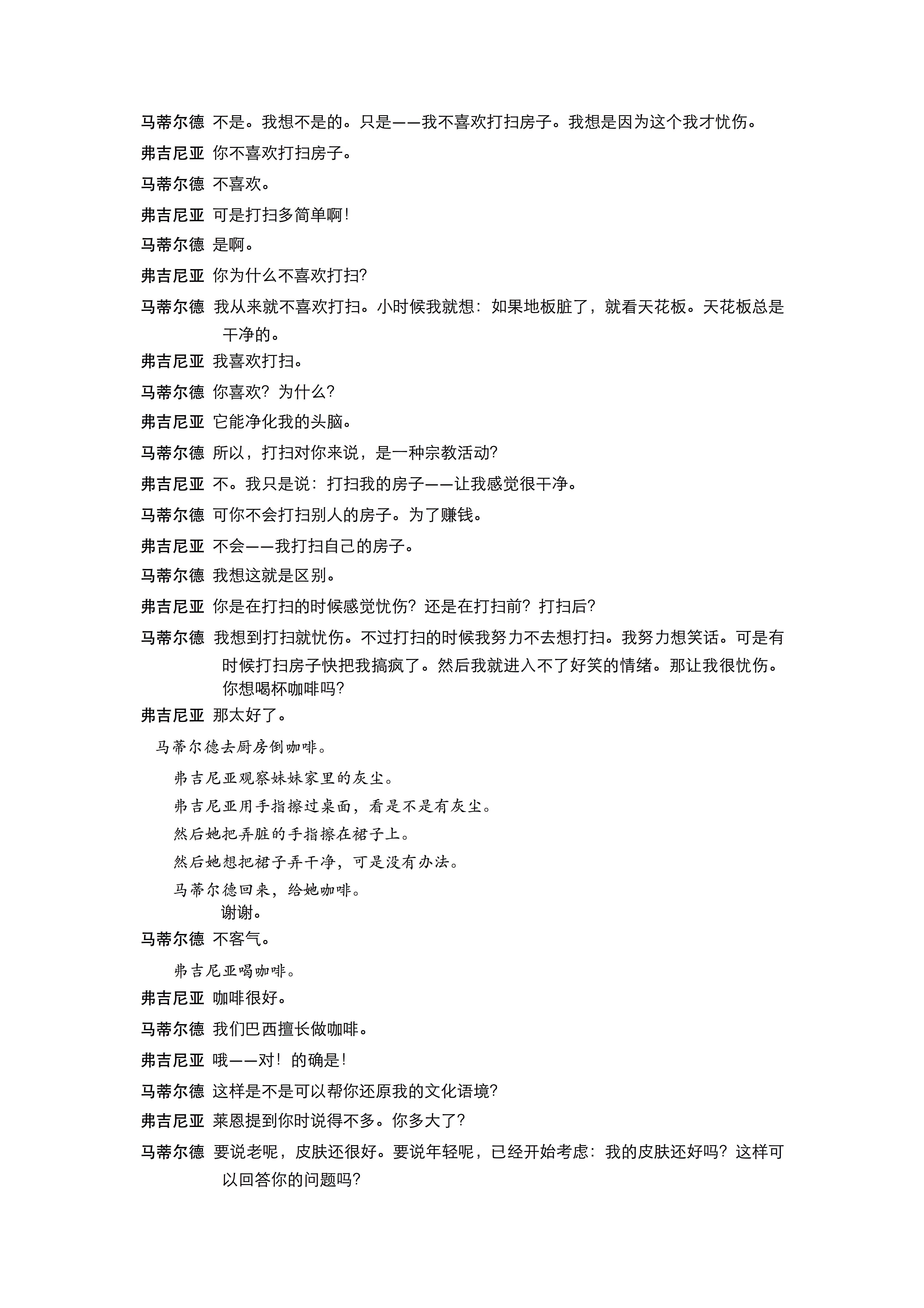 马蒂尔德 不是。我想不是的。只是——我不喜欢打扫房子。我想是因为这个我才忧伤。

弗吉尼亚 你不喜欢打扫房子。

马蒂尔德 不喜欢。

弗吉尼亚 可是打扫多简单啊！

马蒂尔德 是啊。

弗吉尼亚 你为什么不喜欢打扫？

马蒂尔德 我从来就不喜欢打扫。小时候我就想：如果地板脏了，就看天花板。天花板总是干净的。

弗吉尼亚 我喜欢打扫。

马蒂尔德 你喜欢？为什么？

弗吉尼亚 它能净化我的头脑。

马蒂尔德 所以，打扫对你来说，是一种宗教活动？

弗吉尼亚 不。我只是说：打扫我的房子——让我感觉很干净。

马蒂尔德 可你不会打扫别人的房子。为了赚钱。

弗吉尼亚 不会——我打扫自己的房子。

马蒂尔德 我想这就是区别。

弗吉尼亚 你是在打扫的时候感觉忧伤？还是在打扫前？打扫后？

马蒂尔德 我想到打扫就忧伤。不过打扫的时候我努力不去想打扫。我努力想笑话。可是有时候打扫房子快把我搞疯了。然后我就进入不了好笑的情绪。那让我很忧伤。你想喝杯咖啡吗？

弗吉尼亚 那太好了。

马蒂尔德去厨房倒咖啡。

弗吉尼亚观察妹妹家里的灰尘。

弗吉尼亚用手指擦过桌面，看是不是有灰尘。

然后她把弄脏的手指擦在裙子上。

然后她想把裙子弄干净，可是没有办法。

马蒂尔德回来，给她咖啡。

谢谢。

马蒂尔德 不客气。

弗吉尼亚喝咖啡。

弗吉尼亚 咖啡很好。

马蒂尔德 我们巴西擅长做咖啡。

弗吉尼亚 哦——对！的确是！

马蒂尔德 这样是不是可以帮你还原我的文化语境？

弗吉尼亚 莱恩提到你时说得不多。你多大了？

马蒂尔德 要说老呢，皮肤还很好。要说年轻呢，已经开始考虑：我的皮肤还好吗？这样可以回答你的问题吗？